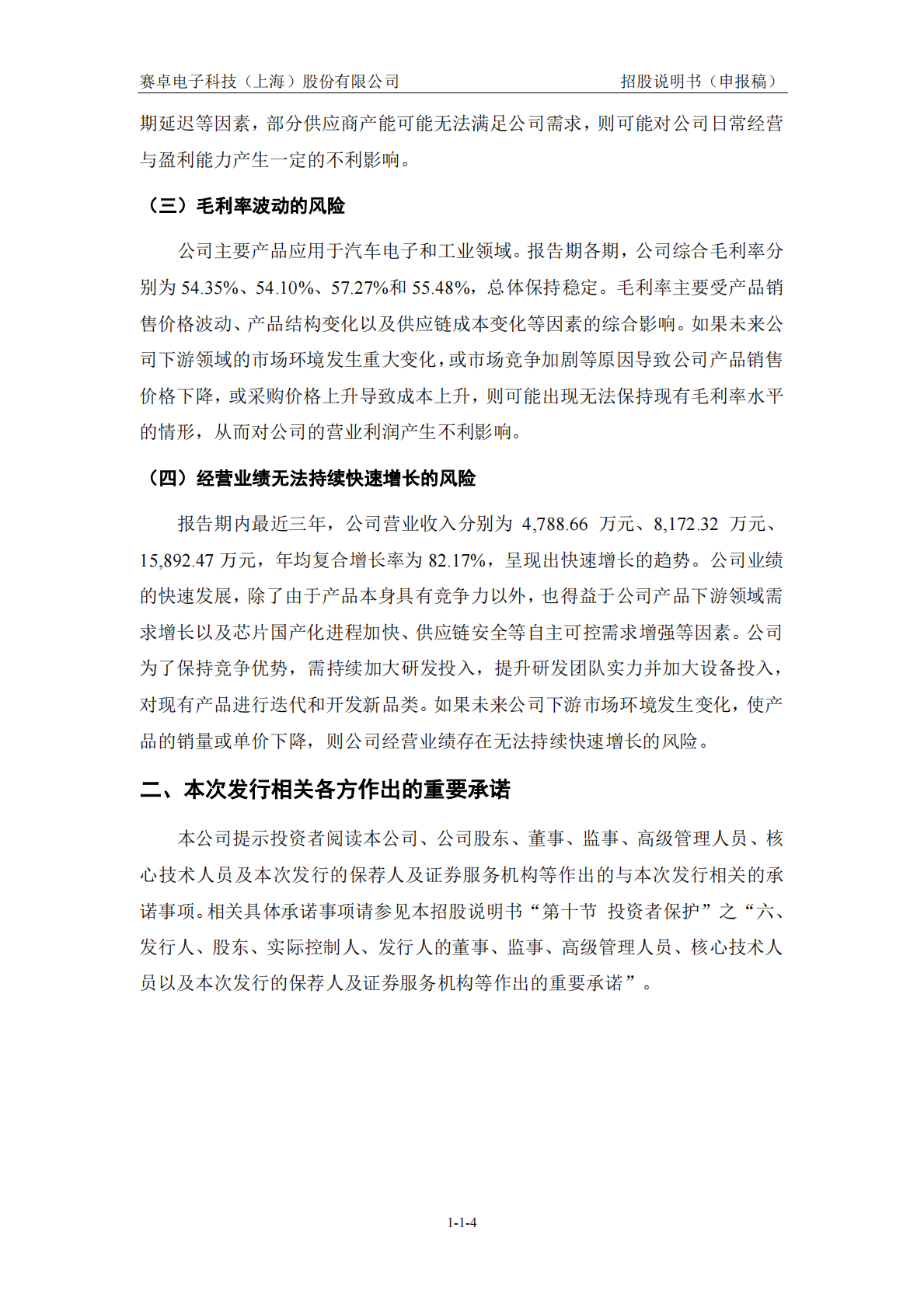 赛卓电子科技（上海）股份有限公司　　招股说明书（申报稿）

期延迟等因素，部分供应商产能可能无法满足公司需求，则可能对公司日常经营与盈利能力产生一定的不利影响。

（三）毛利率波动的风险

公司主要产品应用于汽车电子和工业领域。报告期各期，公司综合毛利率分别为 54.35%、54.10%、57.27%和 55.48%，总体保持稳定。毛利率主要受产品销售价格波动、产品结构变化以及供应链成本变化等因素的综合影响。如果未来公司下游领域的市场环境发生重大变化，或市场竞争加剧等原因导致公司产品销售价格下降，或采购价格上升导致成本上升，则可能出现无法保持现有毛利率水平的情形，从而对公司的营业利润产生不利影响。

（四）经营业绩无法持续快速增长的风险

报告期内最近三年，公司营业收入分别为 4,788.66 万元、8,172.32 万元、15,892.47 万元，年均复合增长率为 82.17%，呈现出快速增长的趋势。公司业绩的快速发展，除了由于产品本身具有竞争力以外，也得益于公司产品下游领域需求增长以及芯片国产化进程加快、供应链安全等自主可控需求增强等因素。公司为了保持竞争优势，需持续加大研发投入，提升研发团队实力并加大设备投入，对现有产品进行迭代和开发新品类。如果未来公司下游市场环境发生变化，使产品的销量或单价下降，则公司经营业绩存在无法持续快速增长的风险。

二、本次发行相关各方作出的重要承诺

本公司提示投资者阅读本公司、公司股东、董事、监事、高级管理人员、核心技术人员及本次发行的保荐人及证券服务机构等作出的与本次发行相关的承诺事项。相关具体承诺事项请参见本招股说明书“第十节 投资者保护”之“六、发行人、股东、实际控制人、发行人的董事、监事、高级管理人员、核心技术人员以及本次发行的保荐人及证券服务机构等作出的重要承诺”。

1-1-4